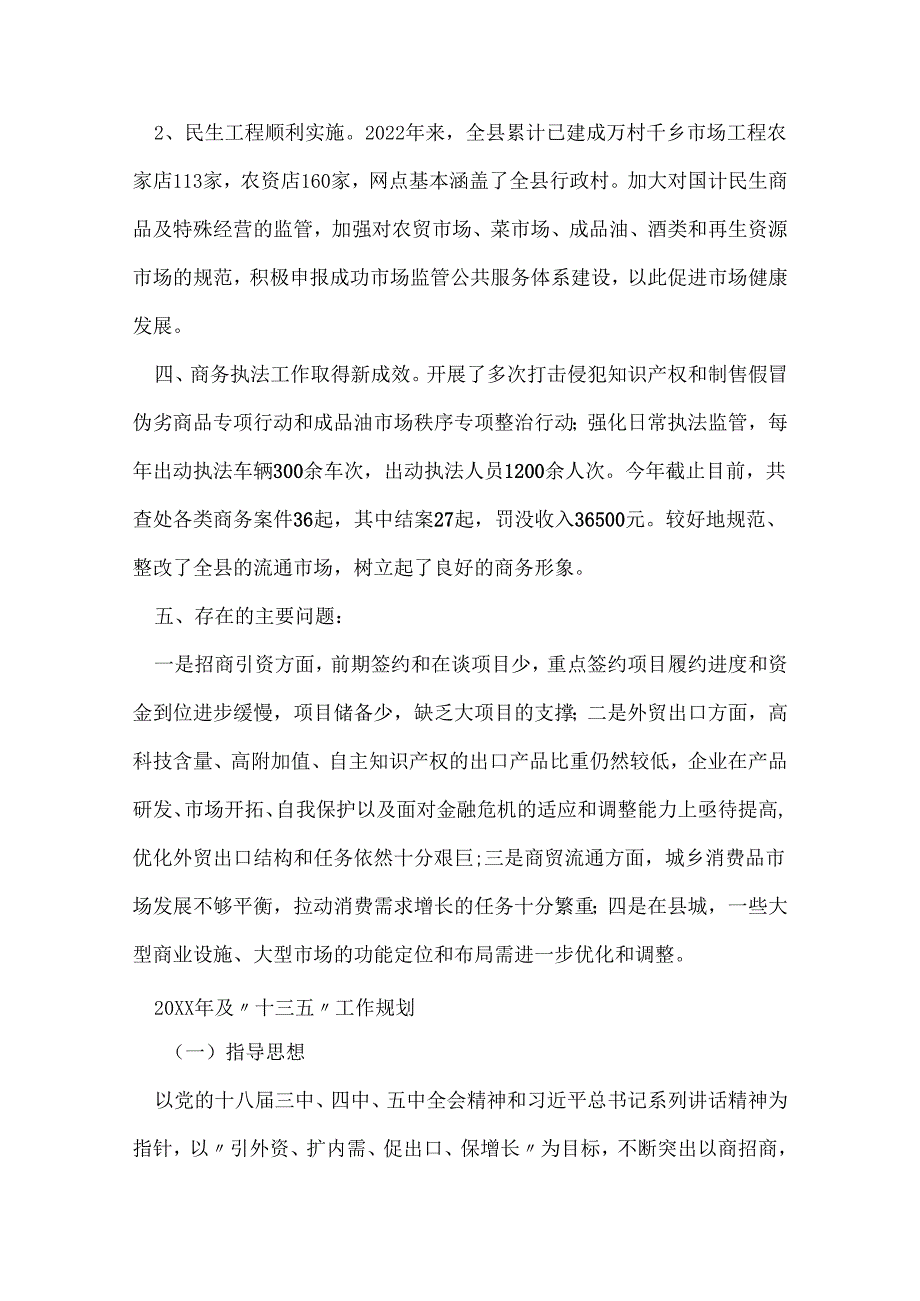 2、民生工程顺利实施。2022年来，全县累计已建成万村千乡市场工程农家店113家，农资店160家，网点基本涵盖了全县行政村。加大对国计民生商品及特殊经营的监管，加强对农贸市场、菜市场、成品油、酒类和再生资源市场的规范，积极申报成功市场监管公共服务体系建设，以此促进市场健康发展。

四、商务执法工作取得新成效。开展了多次打击侵犯知识产权和制售假冒伪劣商品专项行动和成品油市场秩序专项整治行动；强化日常执法监管，每年出动执法车辆300余车次，出动执法人员1200余人次。今年截止目前，共查处各类商务案件36起，其中结案27起，罚没收入36500元。较好地规范、整改了全县的流通市场，树立起了良好的商务形象。

五、存在的主要问题：

一是招商引资方面，前期签约和在谈项目少，重点签约项目履约进度和资金到位进步缓慢，项目储备少，缺乏大项目的支撑；二是外贸出口方面，高科技含量、高附加值、自主知识产权的出口产品比重仍然较低，企业在产品研发、市场开拓、自我保护以及面对金融危机的适应和调整能力上亟待提高，优化外贸出口结构和任务依然十分艰巨；三是商贸流通方面，城乡消费品市场发展不够平衡，拉动消费需求增长的任务十分繁重；四是在县城，一些大型商业设施、大型市场的功能定位和布局需进一步优化和调整。

20XX年及〃十三五〃工作规划

（一）指导思想

以党的十八届三中、四中、五中全会精神和习近平总书记系列讲话精神为指针，以〃引外资、扩内需、促出口、保增长〃为目标，不断突出以商招商，